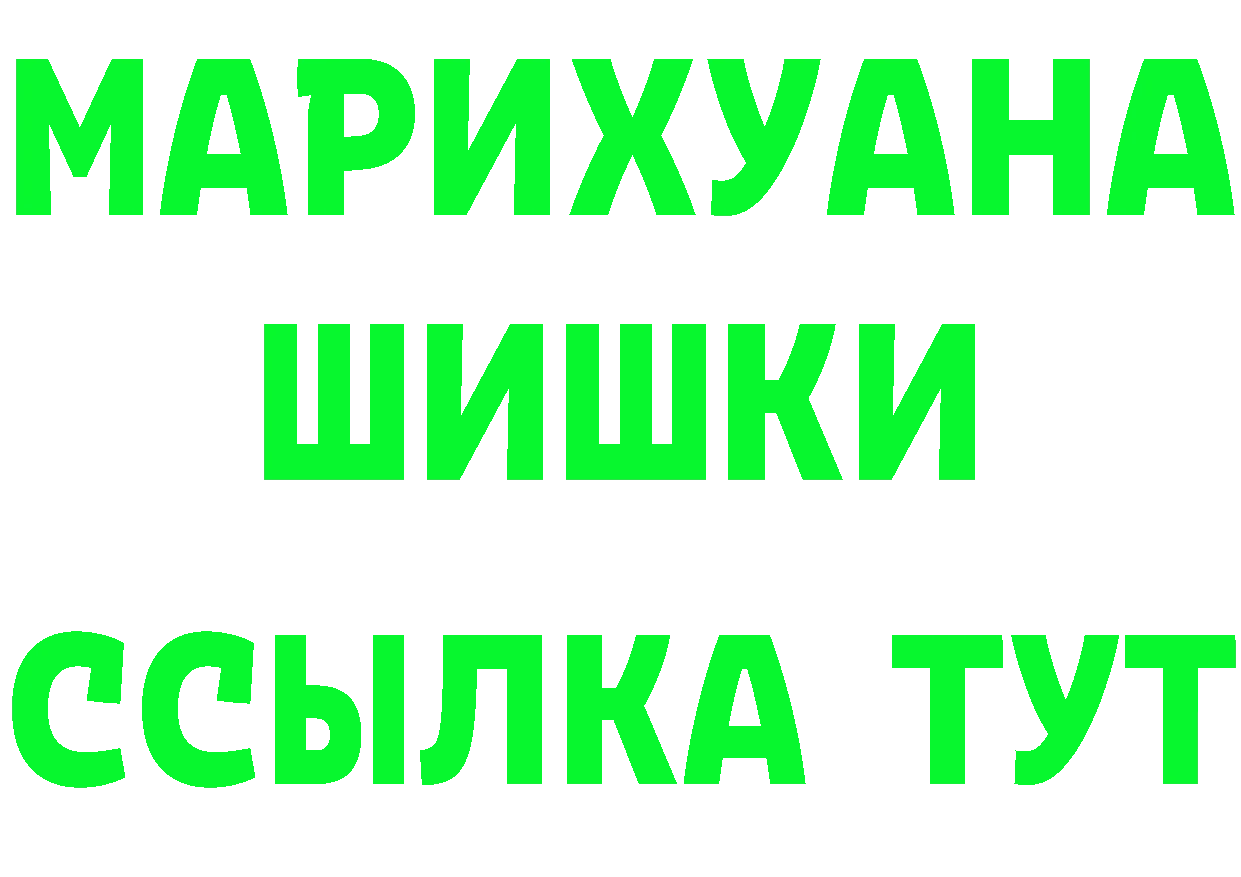 МАРИХУАНА
ШИШКИ
ССЫЛКА ТУТ